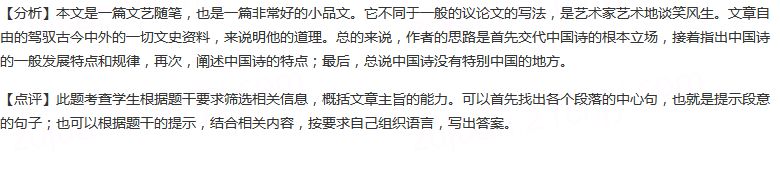 【分析】本文是一篇文艺随笔，也是一篇非常好的小品文。它不同于一般的议论文的写法，是艺术家艺术地谈笑风生。文章自由的驾驭古今中外的一切文史资料，来说明他的道理。总的来说，作者的思路是首先交代中国诗的根本立场，接着指出中国诗的一般发展特点和规律，再次，阐述中国诗的特点；最后，总说中国诗没有特别中国的地方。

【点评】此题考查学生根据题干要求筛选相关信息，概括文章主旨的能力。可以首先找出各个段落的中心句，也就是提示段意的句子；也可以根据题干的提示，结合相关内容，按要求自己组织语言，写出答案。